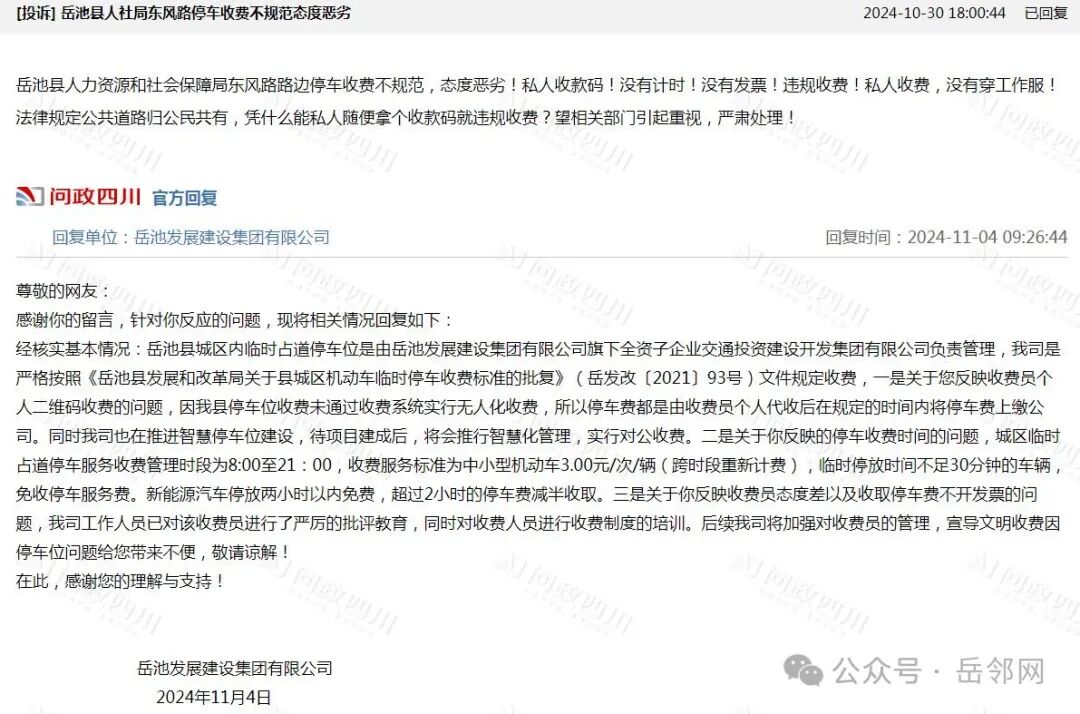 [投诉] 岳池县人社局东风路停车收费不规范态度恶劣 2024-10-30 18:00:44 已回复

岳池县人力资源和社会保障局东风路路边停车收费不规范，态度恶劣！私人收款码！没有计时！没有发票！违规收费！私人收费，没有穿工作服！法律规定公共道路归公民共有，凭什么能私人随便拿个收款码就违规收费？望相关部门引起重视，严肃处理！

问政四川 官方回复

回复单位：岳池发展建设集团有限公司 回复时间：2024-11-04 09:26:44

尊敬的网友：
感谢你的留言，针对你反应的问题，现将相关情况回复如下：
经核实基本情况：岳池县城区内临时占道停车位是由岳池发展建设集团有限公司旗下全资子企业交通投资建设开发集团有限公司负责管理，我司是严格按照《岳池县发展和改革局关于县城区机动车临时停车收费标准的批复》（岳发改〔2021〕93号）文件规定收费，一是关于您反映收费员个人二维码收费的问题，因我县停车位收费未通过收费系统实行无人化收费，所以停车费都是由收费员个人代收后在规定的时间内将停车费上缴公司。同时我司也在推进智慧停车位建设，待项目建成后，将会推行智慧化管理，实行对公收费。二是关于你反映的停车收费时间的问题，城区临时占道停车服务收费管理时段为8:00至21：00，收费服务标准为中小型机动车3.00元/次/辆（跨时段重新计费），临时停放时间不足30分钟的车辆，免收停车服务费。新能源汽车停放两小时以内免费，超过2小时的停车费减半收取。三是关于你反映收费员态度差以及收取停车费不开发票的问题，我司工作人员已对该收费员进行了严厉的批评教育，同时对收费人员进行收费制度的培训。后续我司将加强对收费员的管理，宣导文明收费因停车位问题给您带来不便，敬请谅解！
在此，感谢您的理解与支持！

岳池发展建设集团有限公司
2024年11月4日

公众号 · 岳邻网